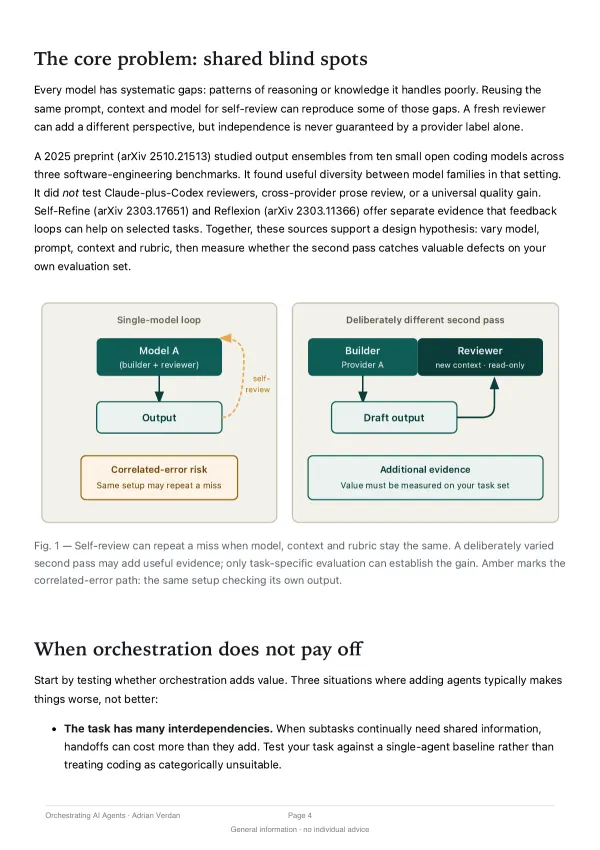 The core problem: shared blind spots

Every model has systematic gaps: patterns of reasoning or knowledge it handles poorly. Reusing the same prompt, context and model for self-review can reproduce some of those gaps. A fresh reviewer can add a different perspective, but independence is never guaranteed by a provider label alone.

A 2025 preprint (arXiv 2510.21513) studied output ensembles from ten small open coding models across three software-engineering benchmarks. It found useful diversity between model families in that setting. It did not test Claude-plus-Codex reviewers, cross-provider prose review, or a universal quality gain. Self-Refine (arXiv 2303.17651) and Reflexion (arXiv 2303.11366) offer separate evidence that feedback loops can help on selected tasks. Together, these sources support a design hypothesis: vary model, prompt, context and rubric, then measure whether the second pass catches valuable defects on your own evaluation set.

Single-model loop

Model A
(builder + reviewer)

self-review

Output

Correlated-error risk
Same setup may repeat a miss

Deliberately different second pass

Builder
Provider A

Reviewer
new context · read-only

Draft output

Additional evidence
Value must be measured on your task set

Fig. 1 — Self-review can repeat a miss when model, context and rubric stay the same. A deliberately varied second pass may add useful evidence; only task-specific evaluation can establish the gain. Amber marks the correlated-error path: the same setup checking its own output.

When orchestration does not pay off

Start by testing whether orchestration adds value. Three situations where adding agents typically makes things worse, not better:

• The task has many interdependencies. When subtasks continually need shared information, handoffs can cost more than they add. Test your task against a single-agent baseline rather than treating coding as categorically unsuitable.

Orchestrating AI Agents · Adrian Verdan Page 4
General information · no individual advice